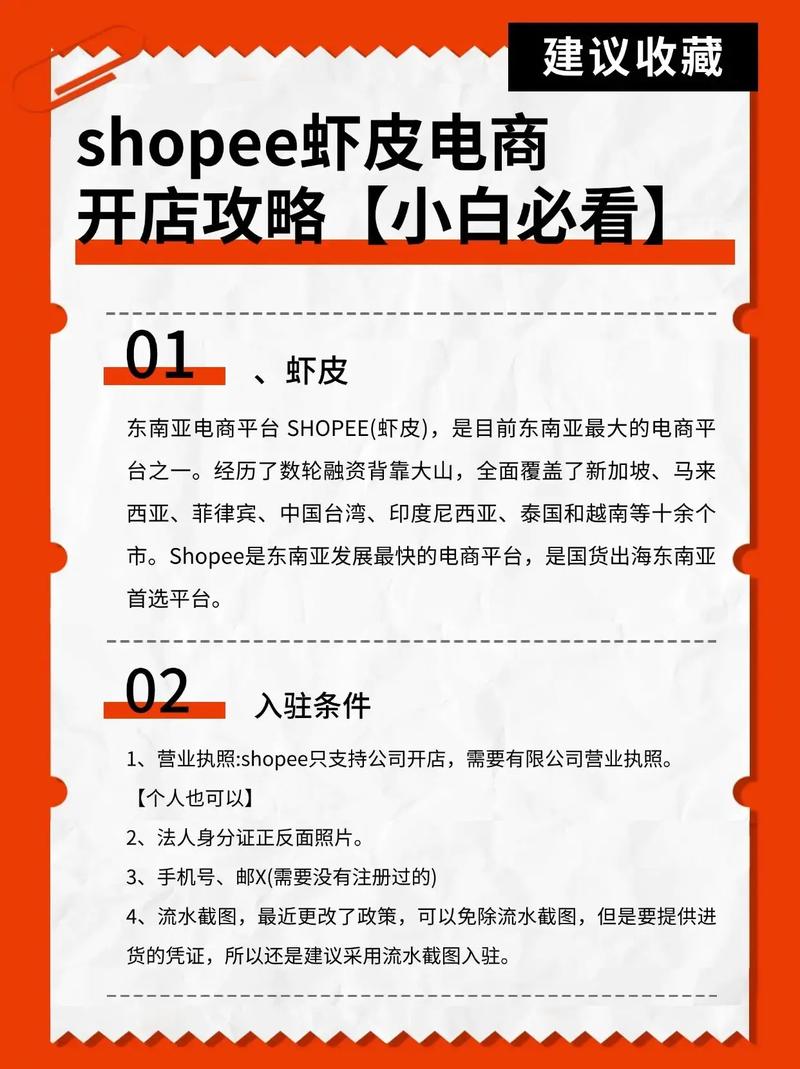 建议收藏

shopee虾皮电商
开店攻略【小白必看】

01 、虾皮

东南亚电商平台 SHOPEE(虾皮)，是目前东南亚最大的电商平台之一。经历了数轮融资背靠大山，全面覆盖了新加坡、马来西亚、菲律宾、中国台湾、印度尼西亚、泰国和越南等十余个市。Shopee是东南亚发展最快的电商平台，是国货出海东南亚首选平台。

02 入驻条件

1、营业执照:shopee只支持公司开店，需要有限公司营业执照。【个人也可以】

2、法人身分证正反面照片。

3、手机号、邮X(需要没有注册过的)

4、流水截图，最近更改了政策，可以免除流水截图，但是要提供进货的凭证，所以还是建议采用流水截图入驻。